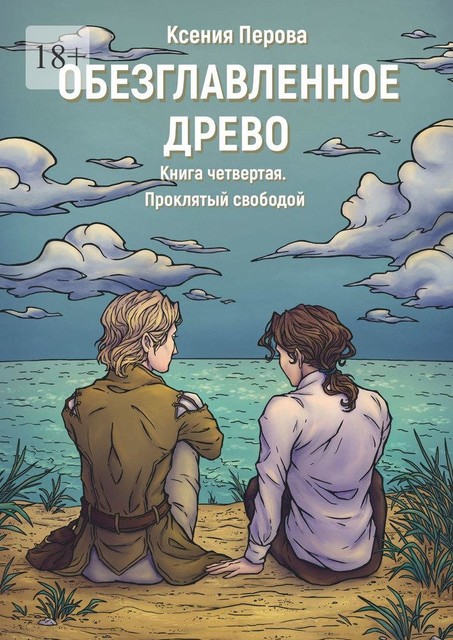 18+

Ксения Перова

ОБЕЗГЛАВЛЕННОЕ ДРЕВО

Книга четвертая. Проклятый свободой